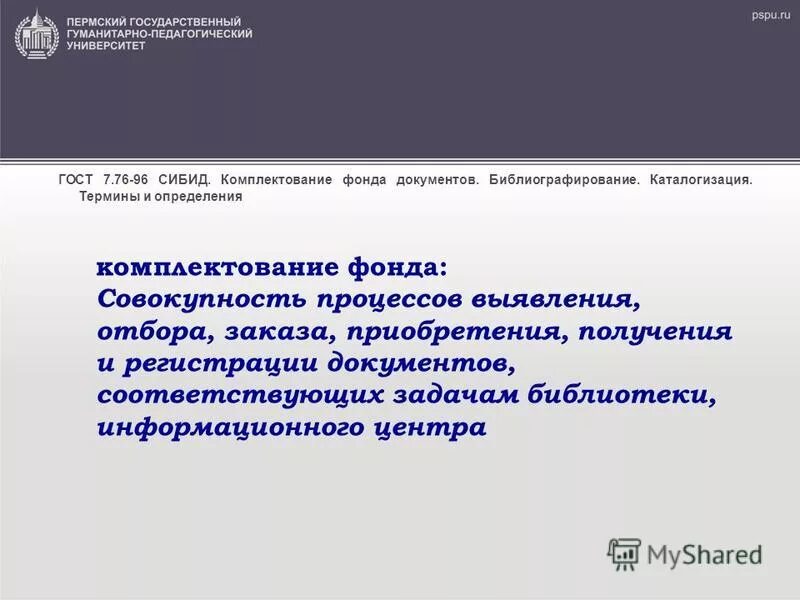 ПЕРМСКИЙ ГОСУДАРСТВЕННЫЙ ГУМАНИТАРНО-ПЕДАГОГИЧЕСКИЙ УНИВЕРСИТЕТ

pspu.ru

ГОСТ 7.76-96 СИБИД. Комплектование фонда документов. Библиографирование. Каталогизация. Термины и определения

комплектование фонда:
Совокупность процессов выявления, отбора, заказа, приобретения, получения и регистрации документов, соответствующих задачам библиотеки, информационного центра

MyShared